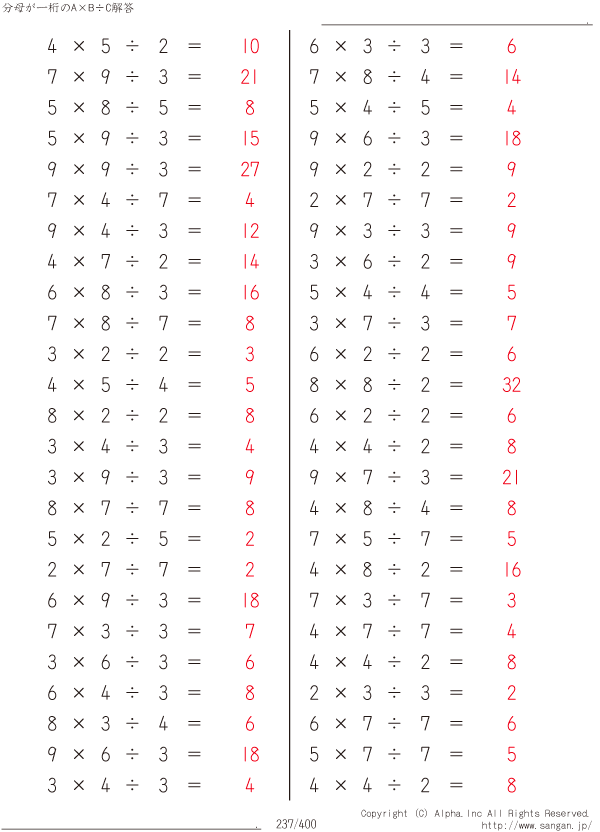 分母が一桁のA×B÷C解答

$4 \times 5 \div 2 = 10$
$7 \times 9 \div 3 = 21$
$5 \times 8 \div 5 = 8$
$5 \times 9 \div 3 = 15$
$9 \times 9 \div 3 = 27$
$7 \times 4 \div 7 = 4$
$9 \times 4 \div 3 = 12$
$4 \times 7 \div 2 = 14$
$6 \times 8 \div 3 = 16$
$7 \times 8 \div 7 = 8$
$3 \times 2 \div 2 = 3$
$4 \times 5 \div 4 = 5$
$8 \times 2 \div 2 = 8$
$3 \times 4 \div 3 = 4$
$3 \times 9 \div 3 = 9$
$8 \times 7 \div 7 = 8$
$5 \times 2 \div 5 = 2$
$2 \times 7 \div 7 = 2$
$6 \times 9 \div 3 = 18$
$7 \times 3 \div 3 = 7$
$3 \times 6 \div 3 = 6$
$6 \times 4 \div 3 = 8$
$8 \times 3 \div 4 = 6$
$9 \times 6 \div 3 = 18$
$3 \times 4 \div 3 = 4$

$6 \times 3 \div 3 = 6$
$7 \times 8 \div 4 = 14$
$5 \times 4 \div 5 = 4$
$9 \times 6 \div 3 = 18$
$9 \times 2 \div 2 = 9$
$2 \times 7 \div 7 = 2$
$9 \times 3 \div 3 = 9$
$3 \times 6 \div 2 = 9$
$5 \times 4 \div 4 = 5$
$3 \times 7 \div 3 = 7$
$6 \times 2 \div 2 = 6$
$8 \times 8 \div 2 = 32$
$6 \times 2 \div 2 = 6$
$4 \times 4 \div 2 = 8$
$9 \times 7 \div 3 = 21$
$4 \times 8 \div 4 = 8$
$7 \times 5 \div 7 = 5$
$4 \times 8 \div 2 = 16$
$7 \times 3 \div 7 = 3$
$4 \times 7 \div 7 = 4$
$4 \times 4 \div 2 = 8$
$2 \times 3 \div 3 = 2$
$6 \times 7 \div 7 = 6$
$5 \times 7 \div 7 = 5$
$4 \times 4 \div 2 = 8$

237/400
Copyright (C) Alpha.Inc All Rights Reserved.
http://www.sangan.jp/